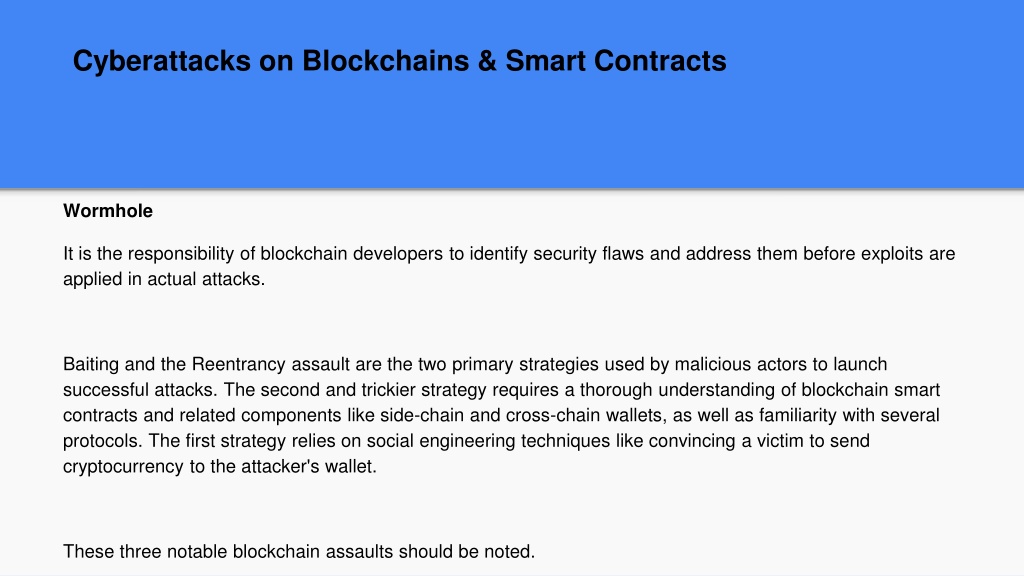 Cyberattacks on Blockchains & Smart Contracts

Wormhole

It is the responsibility of blockchain developers to identify security flaws and address them before exploits are applied in actual attacks.

Baiting and the Reentrancy assault are the two primary strategies used by malicious actors to launch successful attacks. The second and trickier strategy requires a thorough understanding of blockchain smart contracts and related components like side-chain and cross-chain wallets, as well as familiarity with several protocols. The first strategy relies on social engineering techniques like convincing a victim to send cryptocurrency to the attacker's wallet.

These three notable blockchain assaults should be noted.